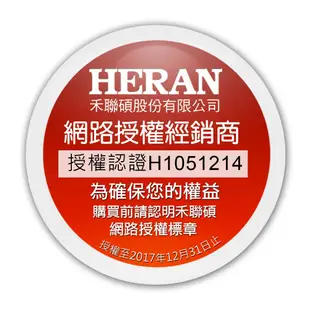 HERAN
禾聯碩股份有限公司
網路授權經銷商
授權認證H1051214
為確保您的權益
購買前請認明禾聯碩
網路授權標章
授權至2017年12月31日止